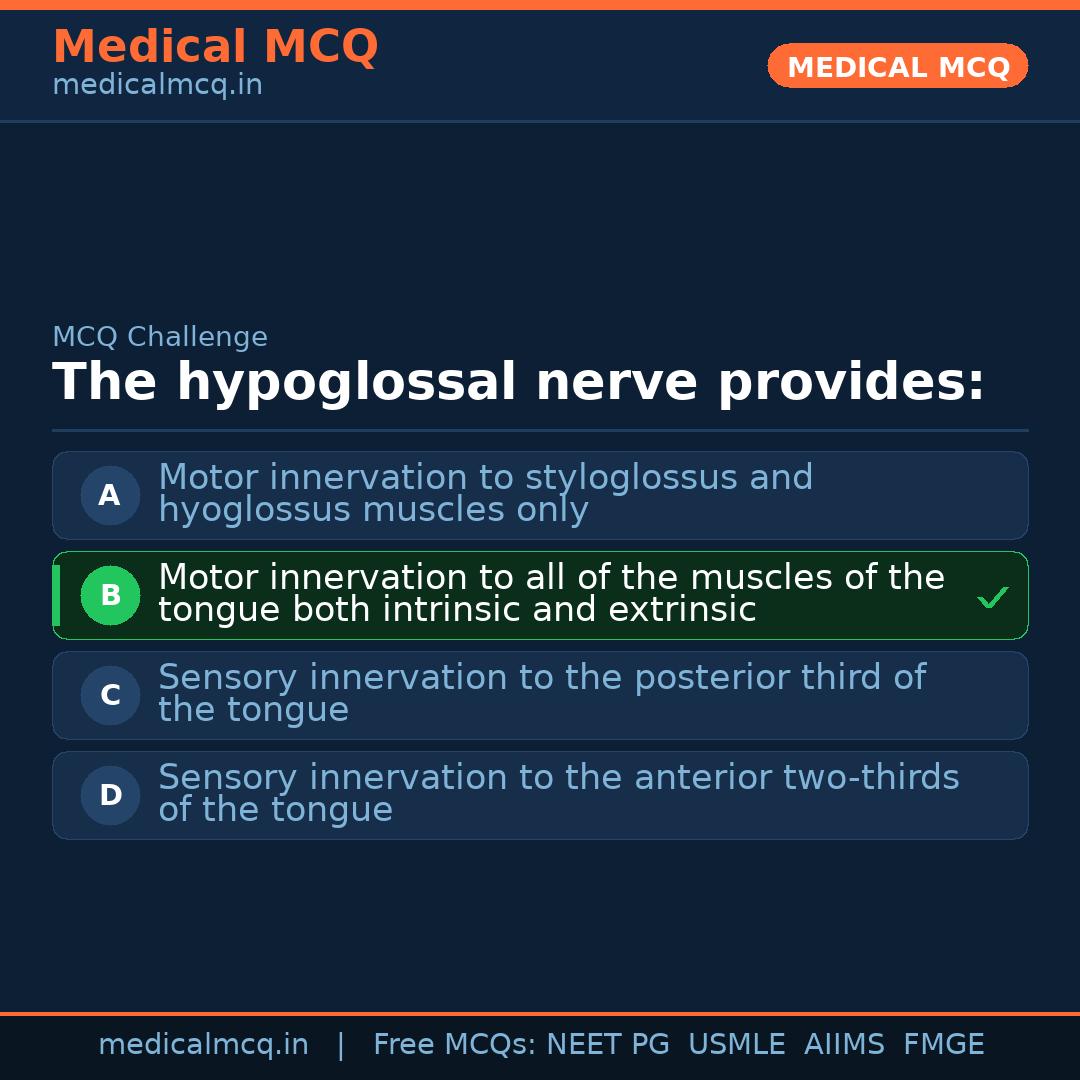 Medical MCQ
medicalmcq.in

MEDICAL MCQ

MCQ Challenge

The hypoglossal nerve provides:

A Motor innervation to styloglossus and hyoglossus muscles only

B Motor innervation to all of the muscles of the tongue both intrinsic and extrinsic ✓

C Sensory innervation to the posterior third of the tongue

D Sensory innervation to the anterior two-thirds of the tongue

medicalmcq.in | Free MCQs: NEET PG USMLE AIIMS FMGE